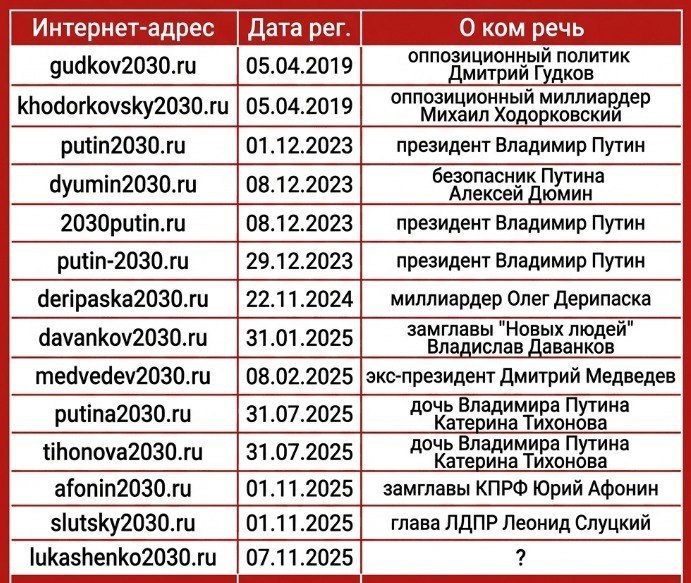 | Интернет-адрес | Дата рег. | О ком речь |
|---|---|---|
| gudkov2030.ru | 05.04.2019 | оппозиционный политик Дмитрий Гудков |
| khodorkovsky2030.ru | 05.04.2019 | оппозиционный миллиардер Михаил Ходорковский |
| putin2030.ru | 01.12.2023 | президент Владимир Путин |
| dyumin2030.ru | 08.12.2023 | безопасник Путина Алексей Дюмин |
| 2030putin.ru | 08.12.2023 | президент Владимир Путин |
| putin-2030.ru | 29.12.2023 | президент Владимир Путин |
| deripaska2030.ru | 22.11.2024 | миллиардер Олег Дерипаска |
| davankov2030.ru | 31.01.2025 | замглавы "Новых людей" Владислав Даванков |
| medvedev2030.ru | 08.02.2025 | экс-президент Дмитрий Медведев |
| putina2030.ru | 31.07.2025 | дочь Владимира Путина Катерина Тихонова |
| tihonova2030.ru | 31.07.2025 | дочь Владимира Путина Катерина Тихонова |
| afonin2030.ru | 01.11.2025 | замглавы КПРФ Юрий Афонин |
| slutsky2030.ru | 01.11.2025 | глава ЛДПР Леонид Слуцкий |
| lukashenko2030.ru | 07.11.2025 | ? |